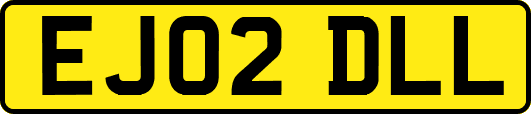 EJ02 DLL